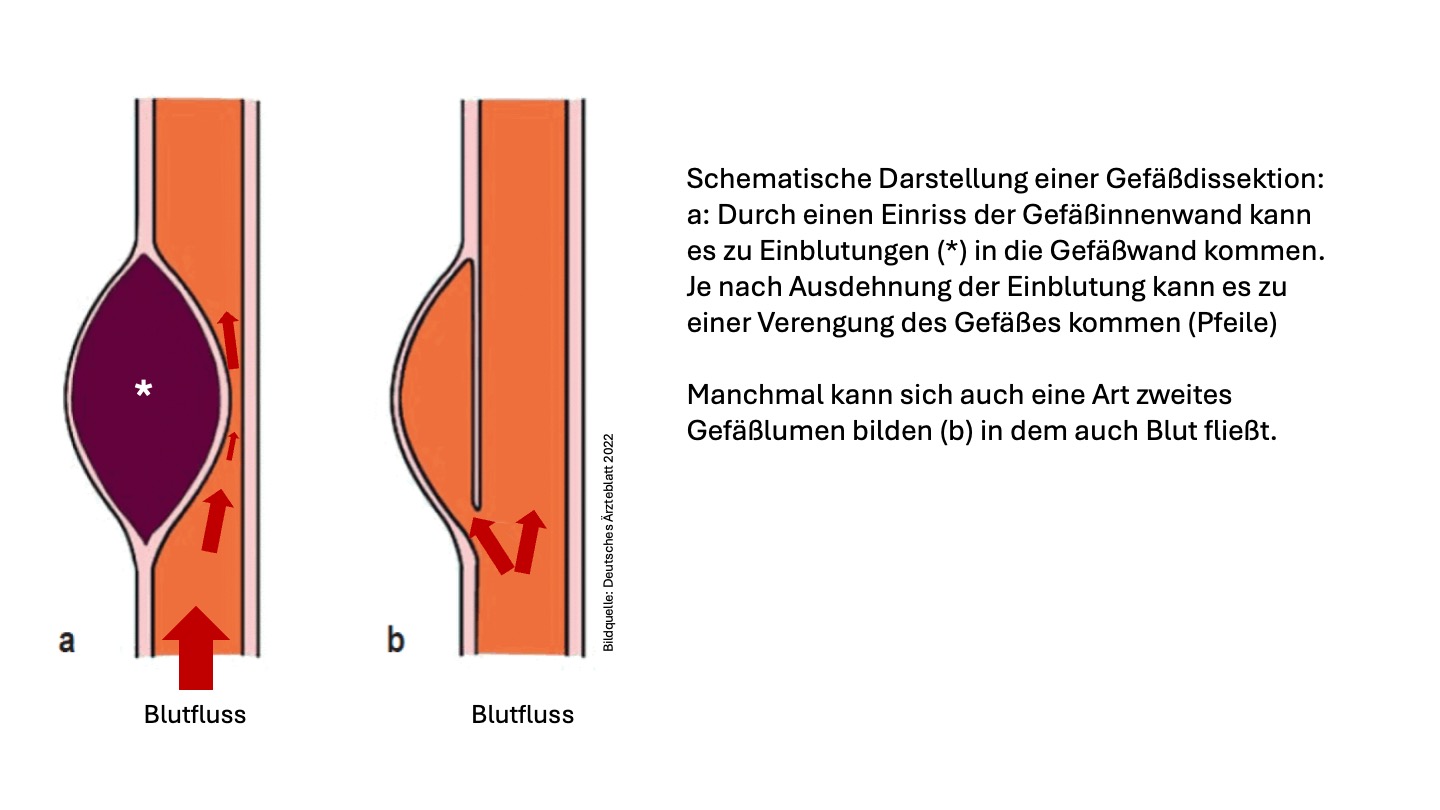 *

a

Blutfluss

b

Blutfluss

Bildquelle: Deutsches Ärzteblatt 2022

Schematische Darstellung einer Gefäßdissektion:
a: Durch einen Einriss der Gefäßinnenwand kann es zu Einblutungen (*) in die Gefäßwand kommen. Je nach Ausdehnung der Einblutung kann es zu einer Verengung des Gefäßes kommen (Pfeile)

Manchmal kann sich auch eine Art zweites Gefäßlumen bilden (b) in dem auch Blut fließt.